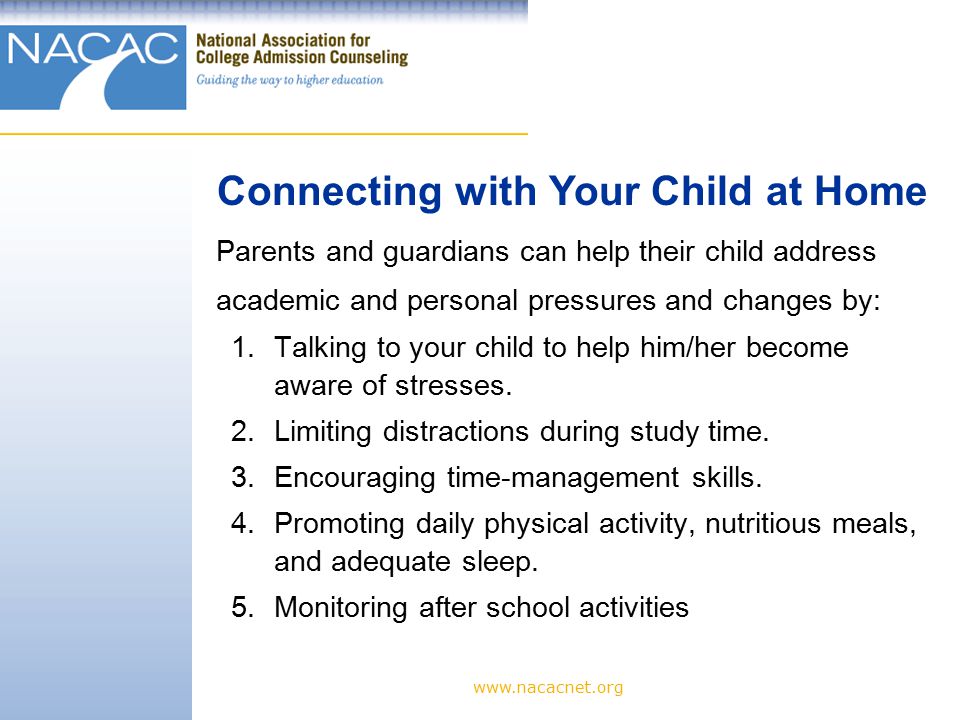 NACAC National Association for College Admission Counseling
Guiding the way to higher education

Connecting with Your Child at Home

Parents and guardians can help their child address academic and personal pressures and changes by:

1. Talking to your child to help him/her become aware of stresses.
2. Limiting distractions during study time.
3. Encouraging time-management skills.
4. Promoting daily physical activity, nutritious meals, and adequate sleep.
5. Monitoring after school activities

www.nacacnet.org